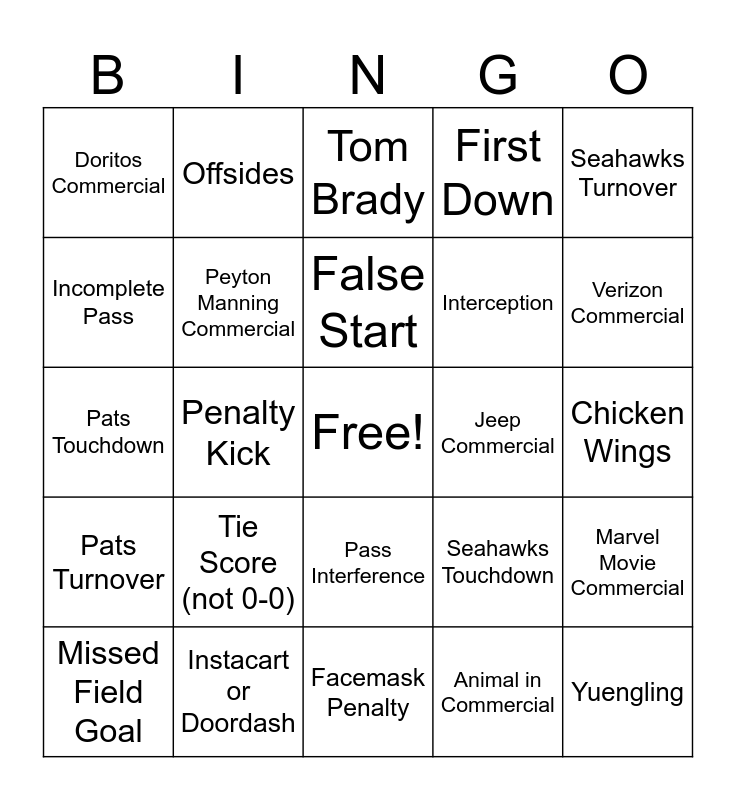 | B | I | N | G | O |
|---|---|---|---|---|
| Doritos Commercial | Offsides | Tom Brady | First Down | Seahawks Turnover |
| Incomplete Pass | Peyton Manning Commercial | False Start | Interception | Verizon Commercial |
| Pats Touchdown | Penalty Kick | Free! | Jeep Commercial | Chicken Wings |
| Pats Turnover | Tie Score (not 0-0) | Pass Interference | Seahawks Touchdown | Marvel Movie Commercial |
| Missed Field Goal | Instacart or Doordash | Facemask Penalty | Animal in Commercial | Yuengling |